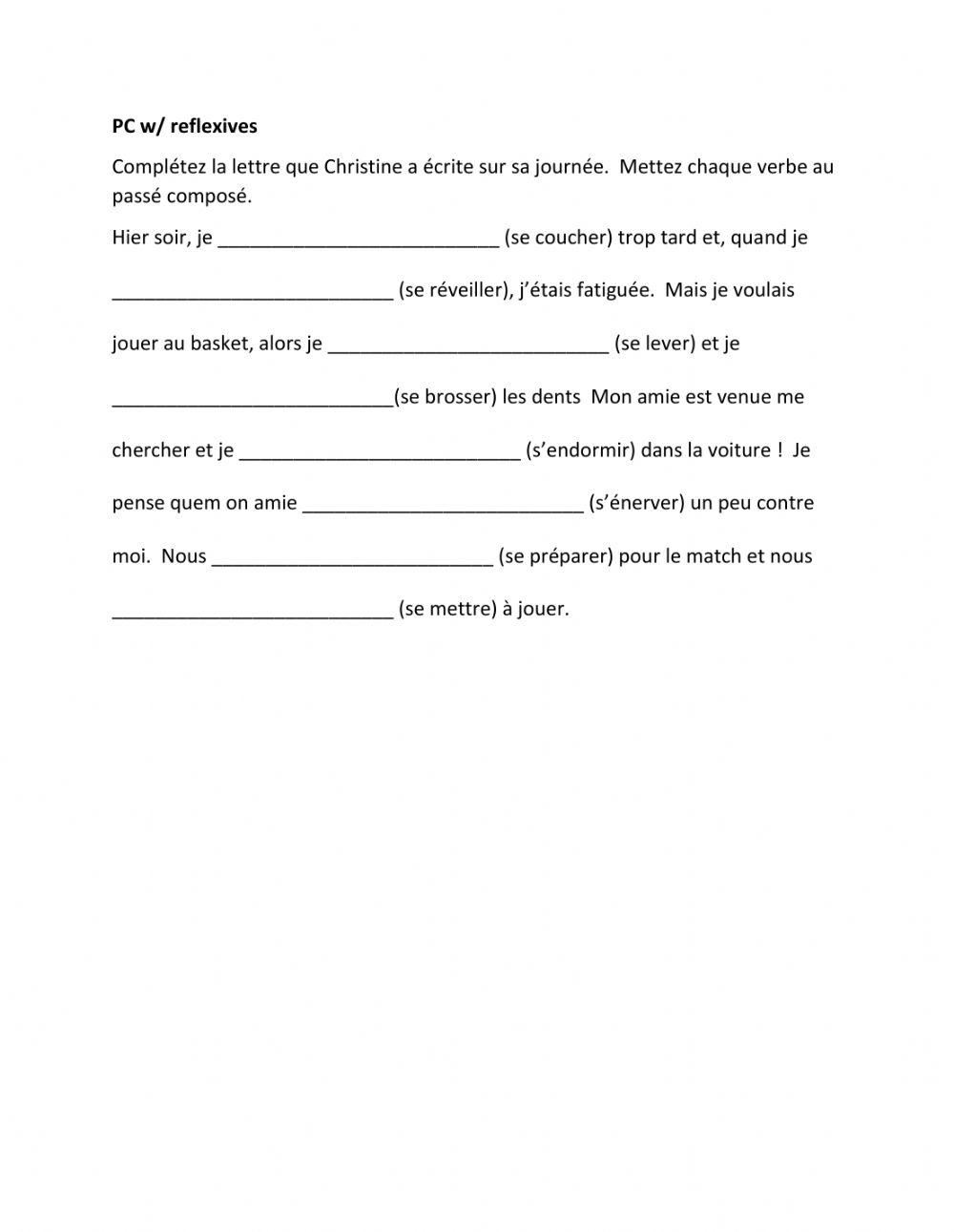 PC w/ reflexives

Complétez la lettre que Christine a écrite sur sa journée. Mettez chaque verbe au passé composé.

Hier soir, je __________________________ (se coucher) trop tard et, quand je __________________________ (se réveiller), j'étais fatiguée. Mais je voulais jouer au basket, alors je __________________________ (se lever) et je __________________________(se brosser) les dents Mon amie est venue me chercher et je __________________________ (s'endormir) dans la voiture ! Je pense quem on amie __________________________ (s'énerver) un peu contre moi. Nous __________________________ (se préparer) pour le match et nous __________________________ (se mettre) à jouer.